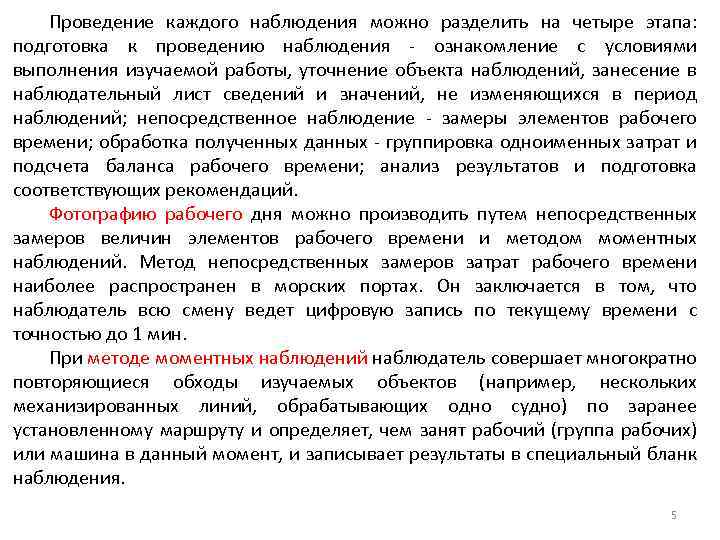 Проведение каждого наблюдения можно разделить на четыре этапа: подготовка к проведению наблюдения - ознакомление с условиями выполнения изучаемой работы, уточнение объекта наблюдений, занесение в наблюдательный лист сведений и значений, не изменяющихся в период наблюдений; непосредственное наблюдение - замеры элементов рабочего времени; обработка полученных данных - группировка одноименных затрат и подсчета баланса рабочего времени; анализ результатов и подготовка соответствующих рекомендаций.

Фотографию рабочего дня можно производить путем непосредственных замеров величин элементов рабочего времени и методом моментных наблюдений. Метод непосредственных замеров затрат рабочего времени наиболее распространен в морских портах. Он заключается в том, что наблюдатель всю смену ведет цифровую запись по текущему времени с точностью до 1 мин.

При методе моментных наблюдений наблюдатель совершает многократно повторяющиеся обходы изучаемых объектов (например, нескольких механизированных линий, обрабатывающих одно судно) по заранее установленному маршруту и определяет, чем занят рабочий (группа рабочих) или машина в данный момент, и записывает результаты в специальный бланк наблюдения.

5